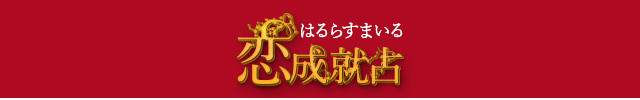 はるらすまいる
恋成就占